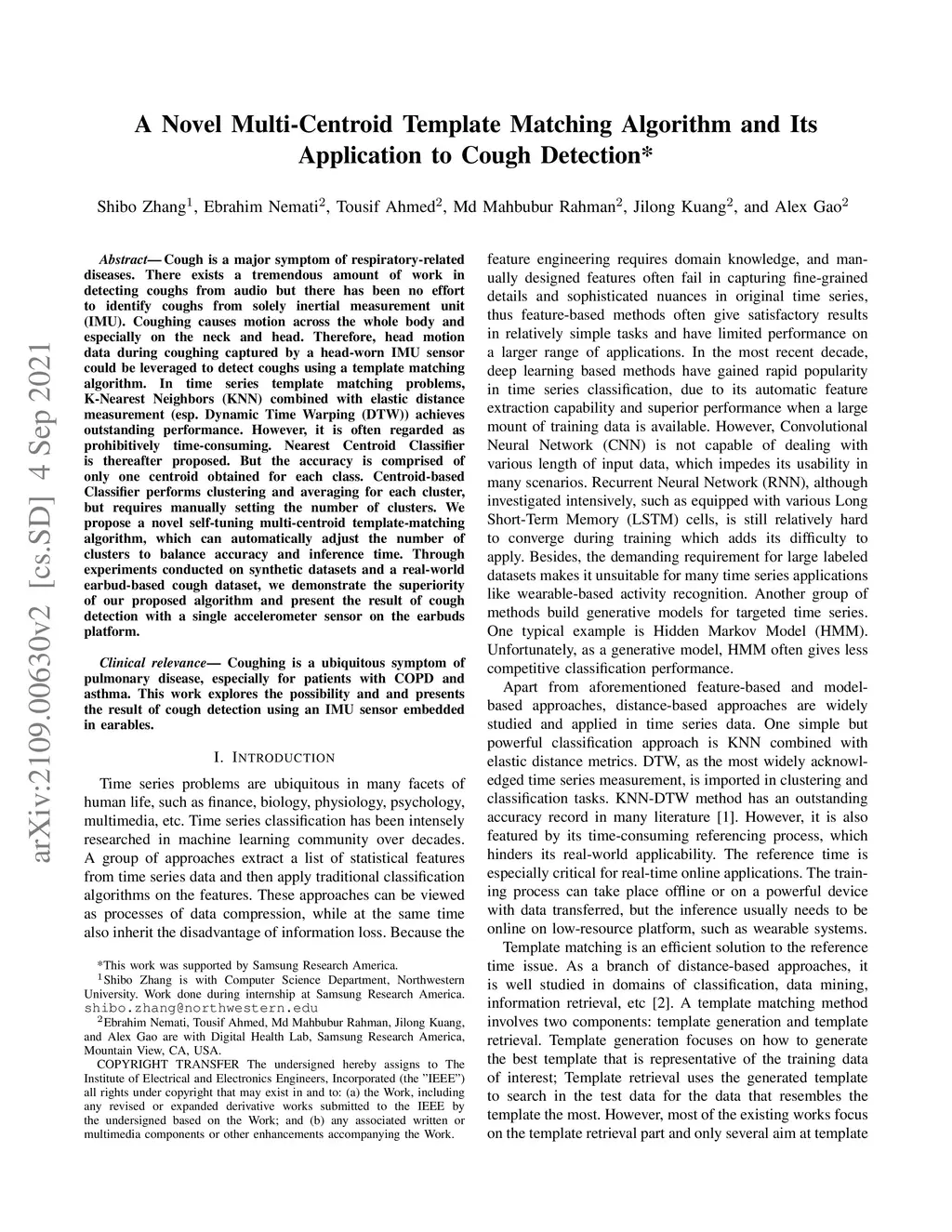 arXiv:2109.00630v2 [cs.SD] 4 Sep 2021

A Novel Multi-Centroid Template Matching Algorithm and Its Application to Cough Detection*

Shibo Zhang$^1$, Ebrahim Nemati$^2$, Tousif Ahmed$^2$, Md Mahbubur Rahman$^2$, Jilong Kuang$^2$, and Alex Gao$^2$

Abstract— Cough is a major symptom of respiratory-related diseases. There exists a tremendous amount of work in detecting coughs from audio but there has been no effort to identify coughs from solely inertial measurement unit (IMU). Coughing causes motion across the whole body and especially on the neck and head. Therefore, head motion data during coughing captured by a head-worn IMU sensor could be leveraged to detect coughs using a template matching algorithm. In time series template matching problems, K-Nearest Neighbors (KNN) combined with elastic distance measurement (esp. Dynamic Time Warping (DTW)) achieves outstanding performance. However, it is often regarded as prohibitively time-consuming. Nearest Centroid Classifier is thereafter proposed. But the accuracy is comprised of only one centroid obtained for each class. Centroid-based Classifier performs clustering and averaging for each cluster, but requires manually setting the number of clusters. We propose a novel self-tuning multi-centroid template-matching algorithm, which can automatically adjust the number of clusters to balance accuracy and inference time. Through experiments conducted on synthetic datasets and a real-world earbud-based cough dataset, we demonstrate the superiority of our proposed algorithm and present the result of cough detection with a single accelerometer sensor on the earbuds platform.

Clinical relevance— Coughing is a ubiquitous symptom of pulmonary disease, especially for patients with COPD and asthma. This work explores the possibility and and presents the result of cough detection using an IMU sensor embedded in earables.

I. INTRODUCTION

Time series problems are ubiquitous in many facets of human life, such as finance, biology, physiology, psychology, multimedia, etc. Time series classification has been intensely researched in machine learning community over decades. A group of approaches extract a list of statistical features from time series data and then apply traditional classification algorithms on the features. These approaches can be viewed as processes of data compression, while at the same time also inherit the disadvantage of information loss. Because the

*This work was supported by Samsung Research America.
$^1$Shibo Zhang is with Computer Science Department, Northwestern University. Work done during internship at Samsung Research America. shibo.zhang@northwestern.edu
$^2$Ebrahim Nemati, Tousif Ahmed, Md Mahbubur Rahman, Jilong Kuang, and Alex Gao are with Digital Health Lab, Samsung Research America, Mountain View, CA, USA.
COPYRIGHT TRANSFER The undersigned hereby assigns to The Institute of Electrical and Electronics Engineers, Incorporated (the "IEEE") all rights under copyright that may exist in and to: (a) the Work, including any revised or expanded derivative works submitted to the IEEE by the undersigned based on the Work; and (b) any associated written or multimedia components or other enhancements accompanying the Work.

feature engineering requires domain knowledge, and manually designed features often fail in capturing fine-grained details and sophisticated nuances in original time series, thus feature-based methods often give satisfactory results in relatively simple tasks and have limited performance on a larger range of applications. In the most recent decade, deep learning based methods have gained rapid popularity in time series classification, due to its automatic feature extraction capability and superior performance when a large mount of training data is available. However, Convolutional Neural Network (CNN) is not capable of dealing with various length of input data, which impedes its usability in many scenarios. Recurrent Neural Network (RNN), although investigated intensively, such as equipped with various Long Short-Term Memory (LSTM) cells, is still relatively hard to converge during training which adds its difficulty to apply. Besides, the demanding requirement for large labeled datasets makes it unsuitable for many time series applications like wearable-based activity recognition. Another group of methods build generative models for targeted time series. One typical example is Hidden Markov Model (HMM). Unfortunately, as a generative model, HMM often gives less competitive classification performance.

Apart from aforementioned feature-based and model-based approaches, distance-based approaches are widely studied and applied in time series data. One simple but powerful classification approach is KNN combined with elastic distance metrics. DTW, as the most widely acknowledged time series measurement, is imported in clustering and classification tasks. KNN-DTW method has an outstanding accuracy record in many literature [1]. However, it is also featured by its time-consuming referencing process, which hinders its real-world applicability. The reference time is especially critical for real-time online applications. The training process can take place offline or on a powerful device with data transferred, but the inference usually needs to be online on low-resource platform, such as wearable systems.

Template matching is an efficient solution to the reference time issue. As a branch of distance-based approaches, it is well studied in domains of classification, data mining, information retrieval, etc [2]. A template matching method involves two components: template generation and template retrieval. Template generation focuses on how to generate the best template that is representative of the training data of interest; Template retrieval uses the generated template to search in the test data for the data that resembles the template the most. However, most of the existing works focus on the template retrieval part and only several aim at template